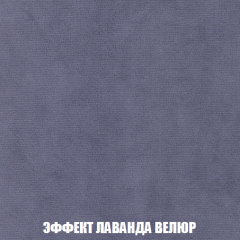 ЭФФЕКТ ЛАВАНДА ВЕЛЮР